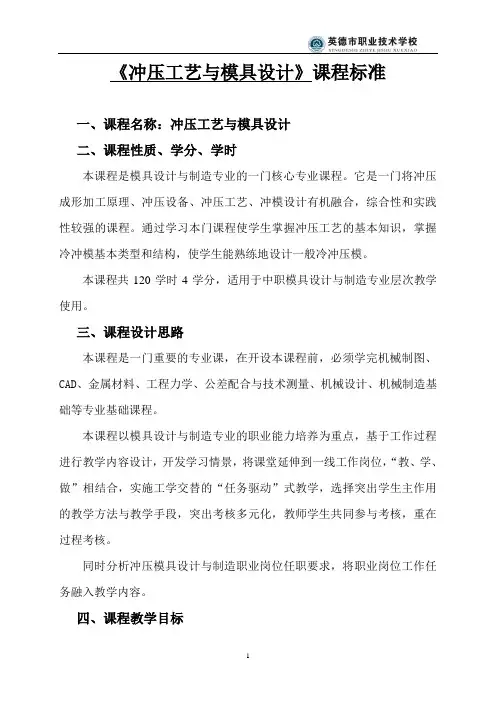 英德市职业技术学校
YINGDESHI ZHIYE JISHU XUEXIAO

《冲压工艺与模具设计》课程标准

一、课程名称：冲压工艺与模具设计

二、课程性质、学分、学时

本课程是模具设计与制造专业的一门核心专业课程。它是一门将冲压成形加工原理、冲压设备、冲压工艺、冲模设计有机融合，综合性和实践性较强的课程。通过学习本门课程使学生掌握冲压工艺的基本知识，掌握冷冲模基本类型和结构，使学生能熟练地设计一般冷冲压模。

本课程共 120 学时 4 学分，适用于中职模具设计与制造专业层次教学使用。

三、课程设计思路

本课程是一门重要的专业课，在开设本课程前，必须学完机械制图、CAD、金属材料、工程力学、公差配合与技术测量、机械设计、机械制造基础等专业基础课程。

本课程以模具设计与制造专业的职业能力培养为重点，基于工作过程进行教学内容设计，开发学习情景，将课堂延伸到一线工作岗位，“教、学、做”相结合，实施工学交替的“任务驱动”式教学，选择突出学生主作用的教学方法与教学手段，突出考核多元化，教师学生共同参与考核，重在过程考核。

同时分析冲压模具设计与制造职业岗位任职要求，将职业岗位工作任务融入教学内容。

四、课程教学目标

1